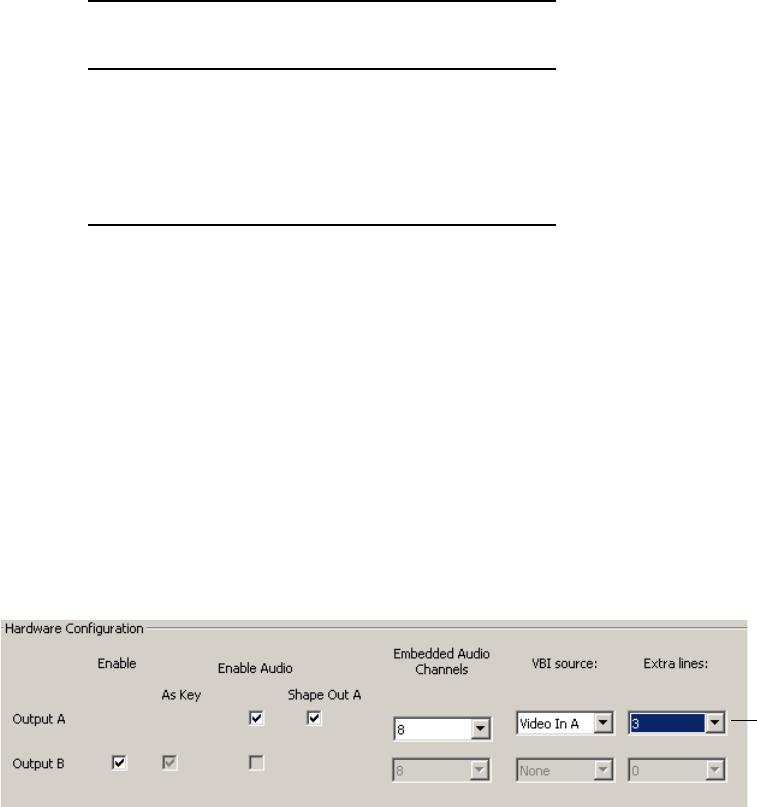 Hardware Configuration

Enable

Enable Audio

Embedded Audio Channels

VBI source:

Extra lines:

As Key

Shape Out A

Output A

8

Video In A

3

Output B

8

None

0